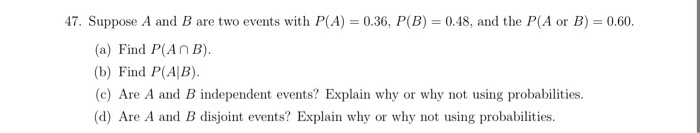 47. Suppose $A$ and $B$ are two events with $P(A) = 0.36$, $P(B) = 0.48$, and the $P(A \text{ or } B) = 0.60$.

(a) Find $P(A \cap B)$.

(b) Find $P(A|B)$.

(c) Are $A$ and $B$ independent events? Explain why or why not using probabilities.

(d) Are $A$ and $B$ disjoint events? Explain why or why not using probabilities.